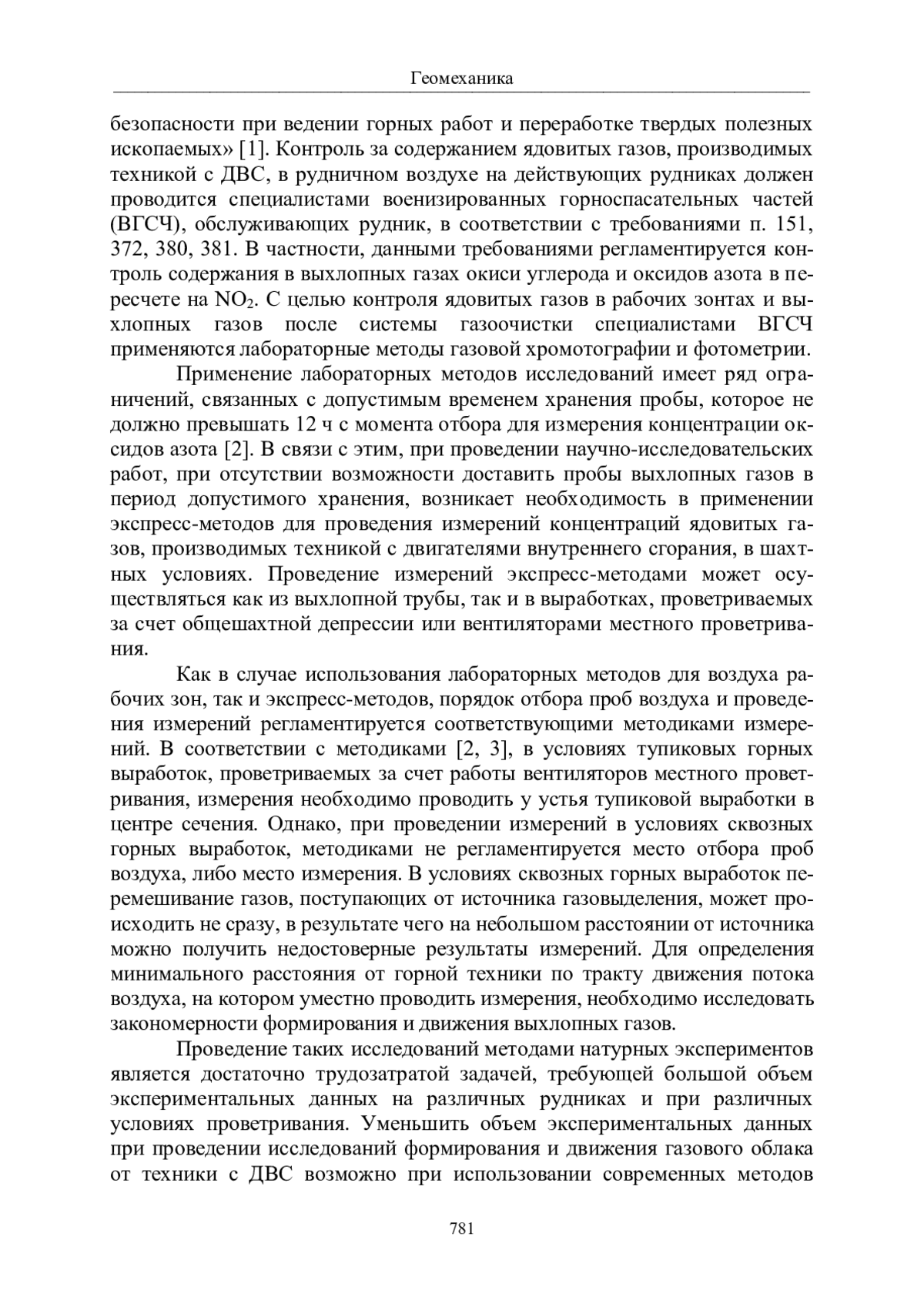 Геомеханика

безопасности при ведении горных работ и переработке твердых полезных ископаемых» [1]. Контроль за содержанием ядовитых газов, производимых техникой с ДВС, в рудничном воздухе на действующих рудниках должен проводится специалистами военизированных горноспасательных частей (ВГСЧ), обслуживающих рудник, в соответствии с требованиями п. 151, 372, 380, 381. В частности, данными требованиями регламентируется контроль содержания в выхлопных газах окиси углерода и оксидов азота в пересчете на $NO_2$. С целью контроля ядовитых газов в рабочих зонтах и выхлопных газов после системы газоочистки специалистами ВГСЧ применяются лабораторные методы газовой хромотографии и фотометрии.

Применение лабораторных методов исследований имеет ряд ограничений, связанных с допустимым временем хранения пробы, которое не должно превышать 12 ч с момента отбора для измерения концентрации оксидов азота [2]. В связи с этим, при проведении научно-исследовательских работ, при отсутствии возможности доставить пробы выхлопных газов в период допустимого хранения, возникает необходимость в применении экспресс-методов для проведения измерений концентраций ядовитых газов, производимых техникой с двигателями внутреннего сгорания, в шахтных условиях. Проведение измерений экспресс-методами может осуществляться как из выхлопной трубы, так и в выработках, проветриваемых за счет общешахтной депрессии или вентиляторами местного проветривания.

Как в случае использования лабораторных методов для воздуха рабочих зон, так и экспресс-методов, порядок отбора проб воздуха и проведения измерений регламентируется соответствующими методиками измерений. В соответствии с методиками [2, 3], в условиях тупиковых горных выработок, проветриваемых за счет работы вентиляторов местного проветривания, измерения необходимо проводить у устья тупиковой выработки в центре сечения. Однако, при проведении измерений в условиях сквозных горных выработок, методиками не регламентируется место отбора проб воздуха, либо место измерения. В условиях сквозных горных выработок перемешивание газов, поступающих от источника газовыделения, может происходить не сразу, в результате чего на небольшом расстоянии от источника можно получить недостоверные результаты измерений. Для определения минимального расстояния от горной техники по тракту движения потока воздуха, на котором уместно проводить измерения, необходимо исследовать закономерности формирования и движения выхлопных газов.

Проведение таких исследований методами натурных экспериментов является достаточно трудозатратой задачей, требующей большой объем экспериментальных данных на различных рудниках и при различных условиях проветривания. Уменьшить объем экспериментальных данных при проведении исследований формирования и движения газового облака от техники с ДВС возможно при использовании современных методов

781